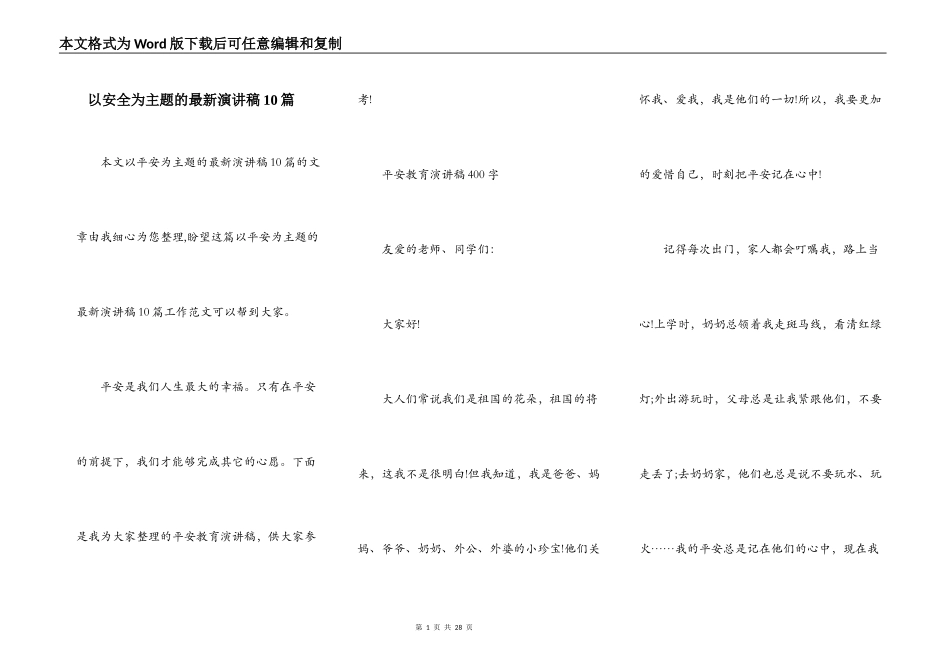 本文格式为Word版下载后可任意编辑和复制

以安全为主题的最新演讲稿10篇

本文以平安为主题的最新演讲稿10篇的文章由我细心为您整理,盼望这篇以平安为主题的最新演讲稿10篇工作范文可以帮到大家。

平安是我们人生最大的幸福。只有在平安的前提下，我们才能够完成其它的心愿。下面是我为大家整理的平安教育演讲稿，供大家参考!

平安教育演讲稿400字

友爱的老师、同学们:

大家好!

大人们常说我们是祖国的花朵，祖国的将来，这我不是很明白!但我知道，我是爸爸、妈妈、爷爷、奶奶、外公、外婆的小珍宝!他们关怀我、爱我，我是他们的一切!所以，我要更加的爱惜自己，时刻把平安记在心中!

记得每次出门，家人都会叮嘱我，路上当心!上学时，奶奶总领着我走斑马线，看清红绿灯;外出游玩时，父母总是让我紧跟他们，不要走丢了;去奶奶家，他们也总是说不要玩水、玩火……我的平安总是记在他们的心中，现在我

第 1 页 共 28 页